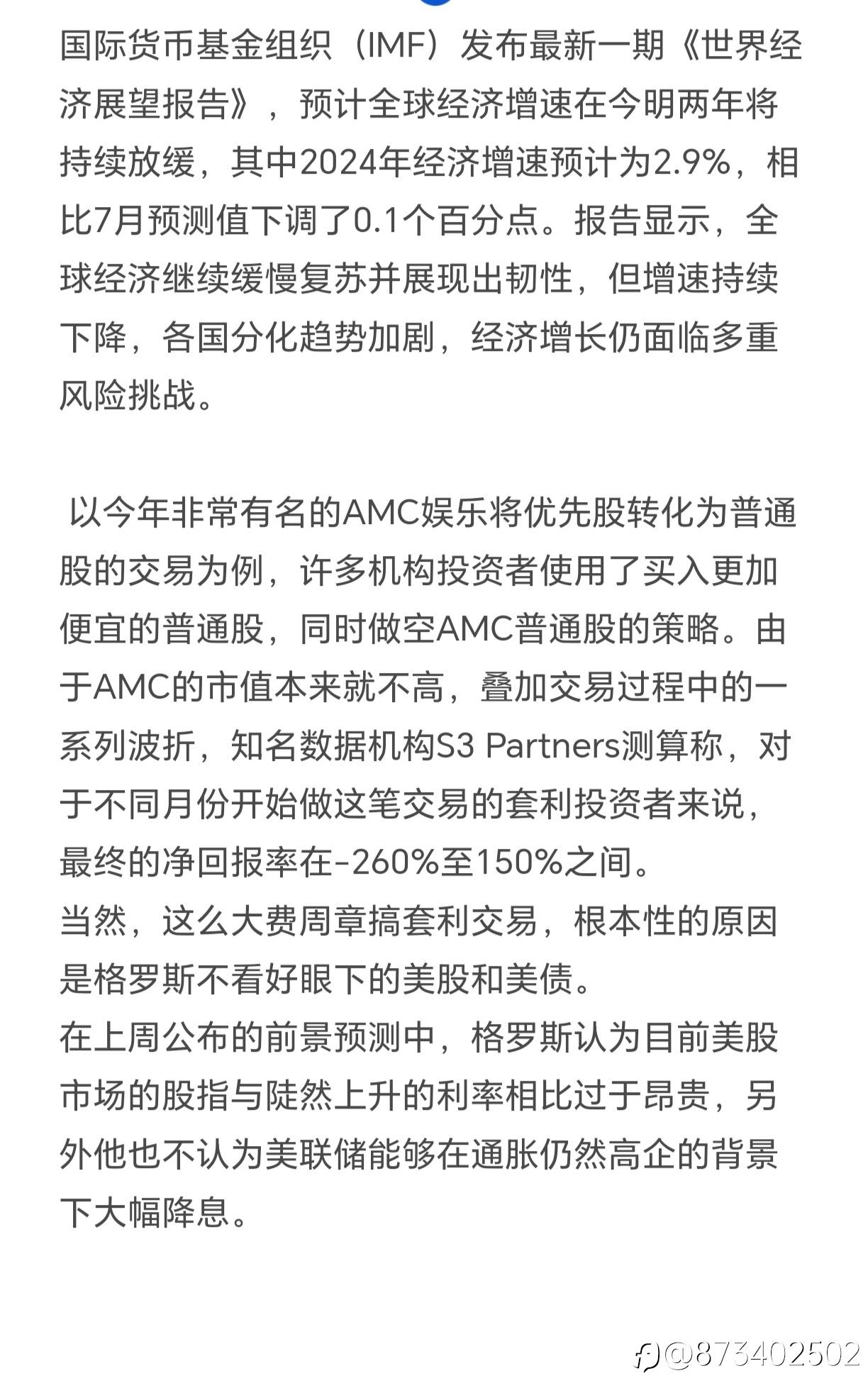 国际货币基金组织（IMF）发布最新一期《世界经济展望报告》，预计全球经济增速在今明两年将持续放缓，其中2024年经济增速预计为2.9%，相比7月预测值下调了0.1个百分点。报告显示，全球经济继续缓慢复苏并展现出韧性，但增速持续下降，各国分化趋势加剧，经济增长仍面临多重风险挑战。

以今年非常有名的AMC娱乐将优先股转化为普通股的交易为例，许多机构投资者使用了买入更加便宜的普通股，同时做空AMC普通股的策略。由于AMC的市值本来就不高，叠加交易过程中的一系列波折，知名数据机构S3 Partners测算称，对于不同月份开始做这笔交易的套利投资者来说，最终的净回报率在-260%至150%之间。
当然，这么大费周章搞套利交易，根本性的原因是格罗斯不看好眼下的美股和美债。
在上周公布的前景预测中，格罗斯认为目前美股市场的股指与陡然上升的利率相比过于昂贵，另外他也不认为美联储能够在通胀仍然高企的背景下大幅降息。

@873402502